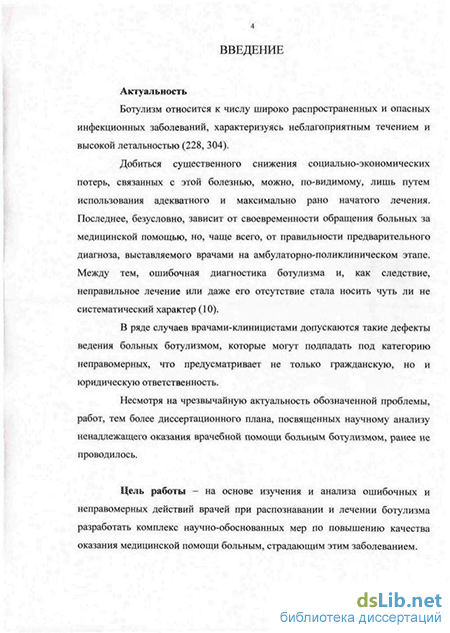 4

ВВЕДЕНИЕ

Актуальность

Ботулизм относится к числу широко распространенных и опасных инфекционных заболеваний, характеризуясь неблагоприятным течением и высокой летальностью (228, 304).

Добиться существенного снижения социально-экономических потерь, связанных с этой болезнью, можно, по-видимому, лишь путем использования адекватного и максимально рано начатого лечения. Последнее, безусловно, зависит от своевременности обращения больных за медицинской помощью, но, чаще всего, от правильности предварительного диагноза, выставляемого врачами на амбулаторно-поликлиническом этапе. Между тем, ошибочная диагностика ботулизма и, как следствие, неправильное лечение или даже его отсутствие стала носить чуть ли не систематический характер (10).

В ряде случаев врачами-клиницистами допускаются такие дефекты ведения больных ботулизмом, которые могут подпадать под категорию неправомерных, что предусматривает не только гражданскую, но и юридическую ответственность.

Несмотря на чрезвычайную актуальность обозначенной проблемы, работ, тем более диссертационного плана, посвященных научному анализу ненадлежащего оказания врачебной помощи больным ботулизмом, ранее не проводилось.

Цель работы – на основе изучения и анализа ошибочных и неправомерных действий врачей при распознавании и лечении ботулизма разработать комплекс научно-обоснованных мер по повышению качества оказания медицинской помощи больным, страдающим этим заболеванием.

dsLib.net
библиотека диссертаций